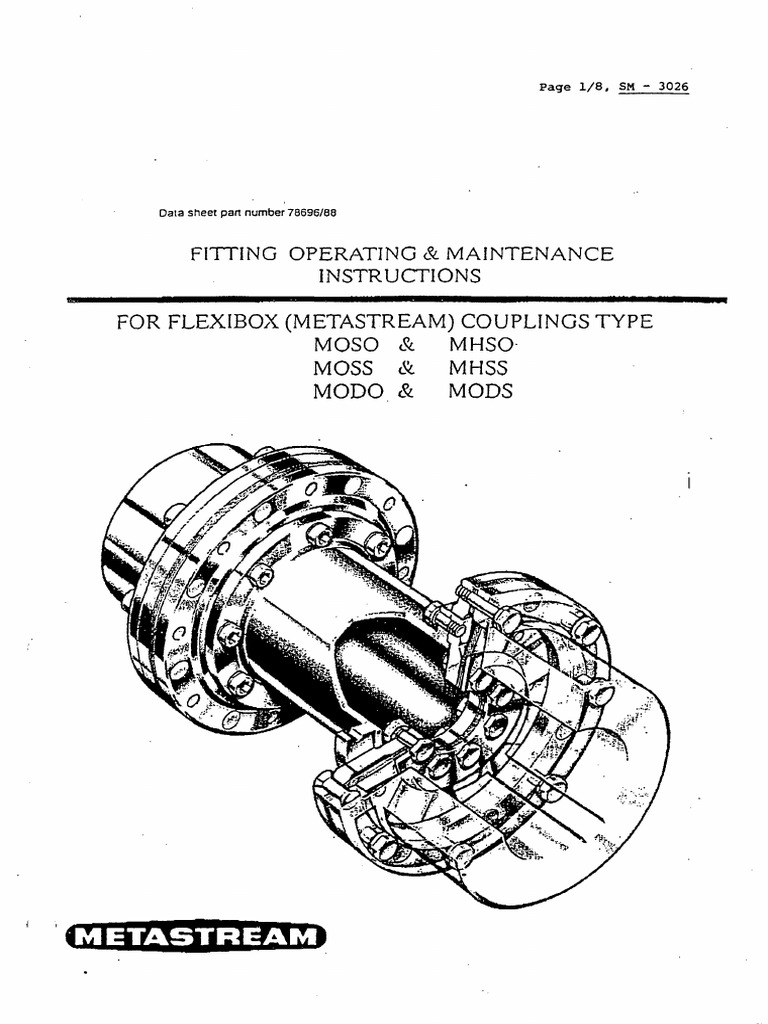 Page 1/8, SM - 3026

Data sheet part number 78696/88

FITTING OPERATING & MAINTENANCE INSTRUCTIONS

FOR FLEXIBOX (METASTREAM) COUPLINGS TYPE
MOSO & MHSO
MOSS & MHSS
MODO & MODS

METASTREAM